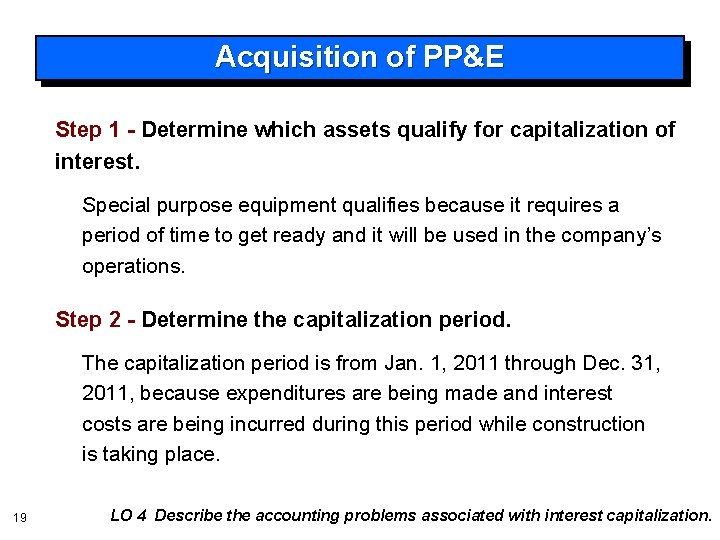 Acquisition of PP&E

Step 1 - Determine which assets qualify for capitalization of interest.

Special purpose equipment qualifies because it requires a period of time to get ready and it will be used in the company's operations.

Step 2 - Determine the capitalization period.

The capitalization period is from Jan. 1, 2011 through Dec. 31, 2011, because expenditures are being made and interest costs are being incurred during this period while construction is taking place.

19

LO 4 Describe the accounting problems associated with interest capitalization.